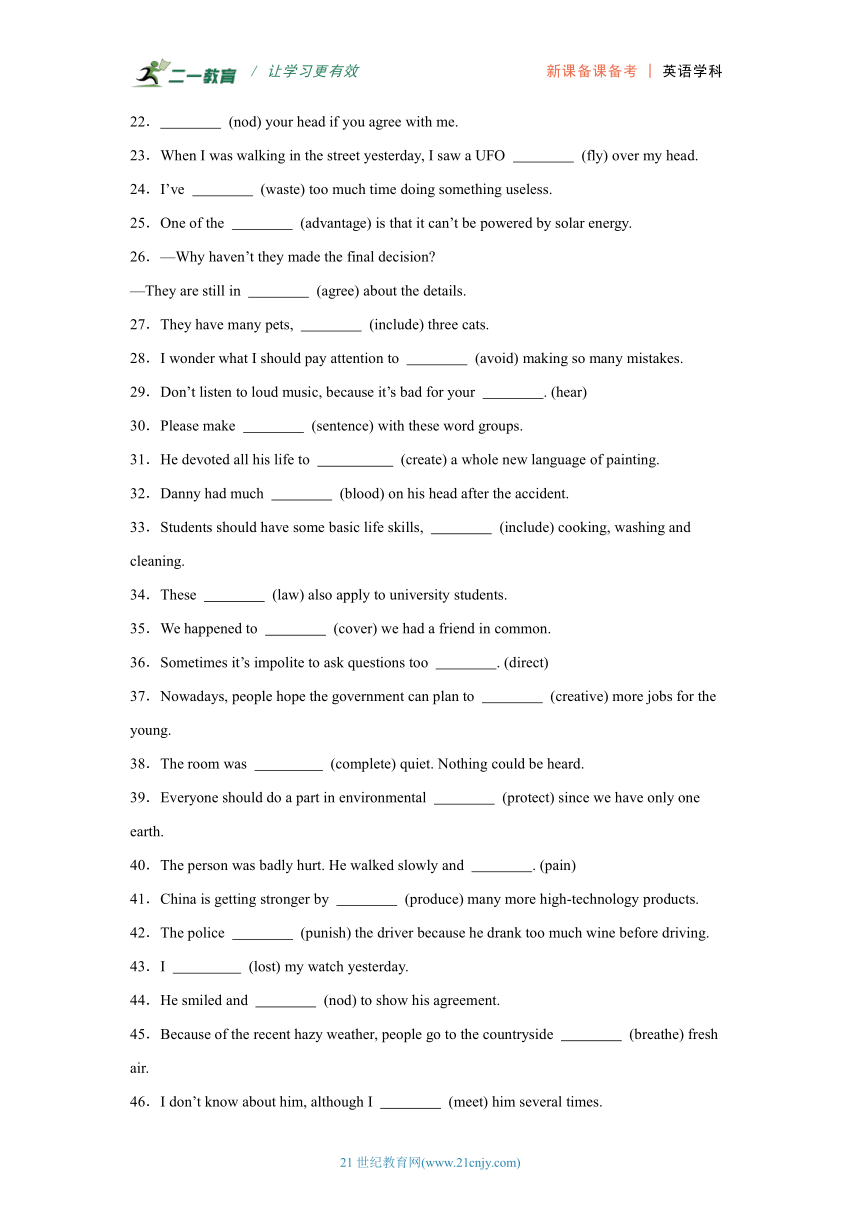 二一教育 / 让学习更有效 新课备课备考 | 英语学科

22．________ (nod) your head if you agree with me.

23．When I was walking in the street yesterday, I saw a UFO ________ (fly) over my head.

24．I've ________ (waste) too much time doing something useless.

25．One of the ________ (advantage) is that it can't be powered by solar energy.

26．—Why haven't they made the final decision?

—They are still in ________ (agree) about the details.

27．They have many pets, ________ (include) three cats.

28．I wonder what I should pay attention to ________ (avoid) making so many mistakes.

29．Don't listen to loud music, because it's bad for your ________. (hear)

30．Please make ________ (sentence) with these word groups.

31．He devoted all his life to __________ (create) a whole new language of painting.

32．Danny had much ________ (blood) on his head after the accident.

33．Students should have some basic life skills, ________ (include) cooking, washing and cleaning.

34．These ________ (law) also apply to university students.

35．We happened to ________ (cover) we had a friend in common.

36．Sometimes it's impolite to ask questions too ________. (direct)

37．Nowadays, people hope the government can plan to ________ (creative) more jobs for the young.

38．The room was _________ (complete) quiet. Nothing could be heard.

39．Everyone should do a part in environmental ________ (protect) since we have only one earth.

40．The person was badly hurt. He walked slowly and ________. (pain)

41．China is getting stronger by ________ (produce) many more high-technology products.

42．The police ________ (punish) the driver because he drank too much wine before driving.

43．I _________ (lost) my watch yesterday.

44．He smiled and ________ (nod) to show his agreement.

45．Because of the recent hazy weather, people go to the countryside ________ (breathe) fresh air.

46．I don't know about him, although I ________ (meet) him several times.

21 世纪教育网(www.21cnjy.com)